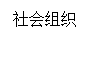 社会组织